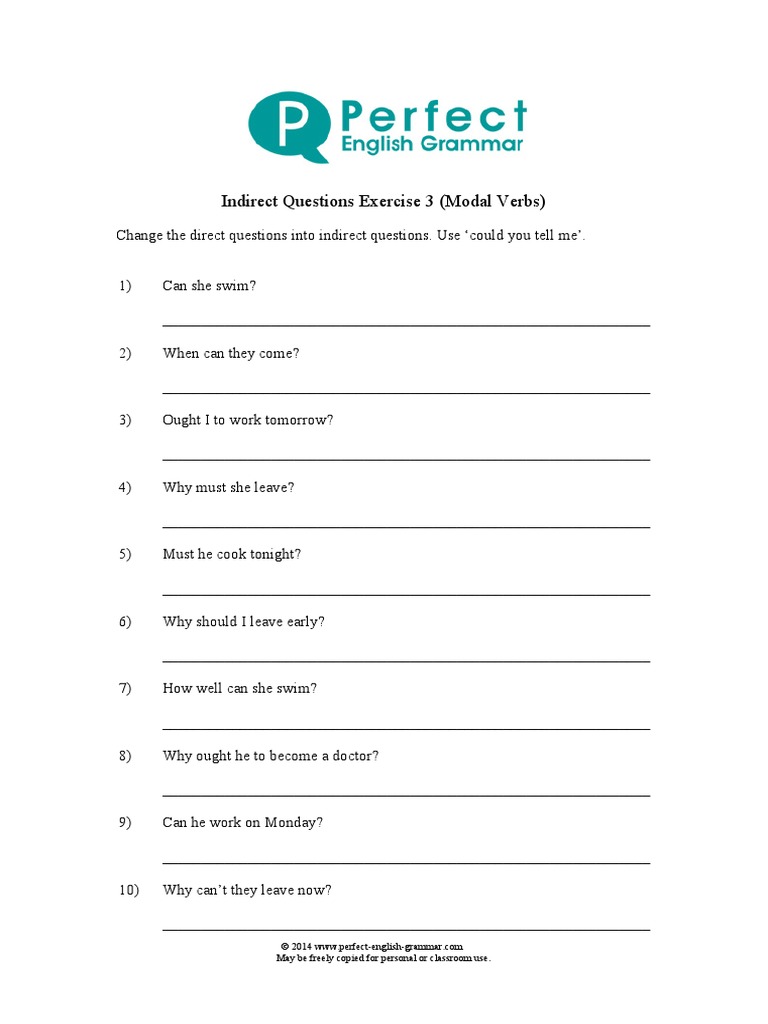 P Perfect English Grammar

Indirect Questions Exercise 3 (Modal Verbs)

Change the direct questions into indirect questions. Use ‘could you tell me’.

1) Can she swim?

2) When can they come?

3) Ought I to work tomorrow?

4) Why must she leave?

5) Must he cook tonight?

6) Why should I leave early?

7) How well can she swim?

8) Why ought he to become a doctor?

9) Can he work on Monday?

10) Why can’t they leave now?

© 2014 www.perfect-english-grammar.com
May be freely copied for personal or classroom use.